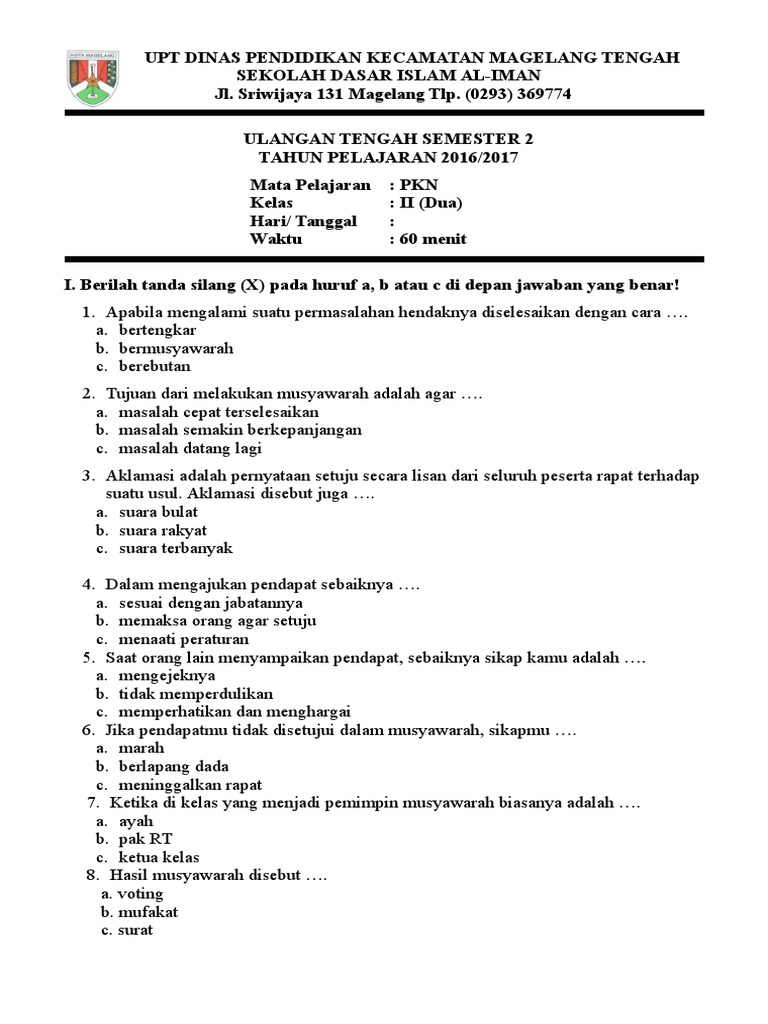 KOTA MAGELANG

UPT DINAS PENDIDIKAN KECAMATAN MAGELANG TENGAH
SEKOLAH DASAR ISLAM AL-IMAN
Jl. Sriwijaya 131 Magelang Tlp. (0293) 369774

ULANGAN TENGAH SEMESTER 2
TAHUN PELAJARAN 2016/2017

Mata Pelajaran : PKN
Kelas : II (Dua)
Hari/ Tanggal :
Waktu : 60 menit

I. Berilah tanda silang (X) pada huruf a, b atau c di depan jawaban yang benar!

1. Apabila mengalami suatu permasalahan hendaknya diselesaikan dengan cara ….
a. bertengkar
b. bermusyawarah
c. berebutan

2. Tujuan dari melakukan musyawarah adalah agar ….
a. masalah cepat terselesaikan
b. masalah semakin berkepanjangan
c. masalah datang lagi

3. Aklamasi adalah pernyataan setuju secara lisan dari seluruh peserta rapat terhadap suatu usul. Aklamasi disebut juga ….
a. suara bulat
b. suara rakyat
c. suara terbanyak

4. Dalam mengajukan pendapat sebaiknya ….
a. sesuai dengan jabatannya
b. memaksa orang agar setuju
c. menaati peraturan
5. Saat orang lain menyampaikan pendapat, sebaiknya sikap kamu adalah ….
a. mengejeknya
b. tidak memperdulikan
c. memperhatikan dan menghargai
6. Jika pendapatmu tidak disetujui dalam musyawarah, sikapmu ….
a. marah
b. berlapang dada
c. meninggalkan rapat
7. Ketika di kelas yang menjadi pemimpin musyawarah biasanya adalah ….
a. ayah
b. pak RT
c. ketua kelas
8. Hasil musyawarah disebut ….
a. voting
b. mufakat
c. surat